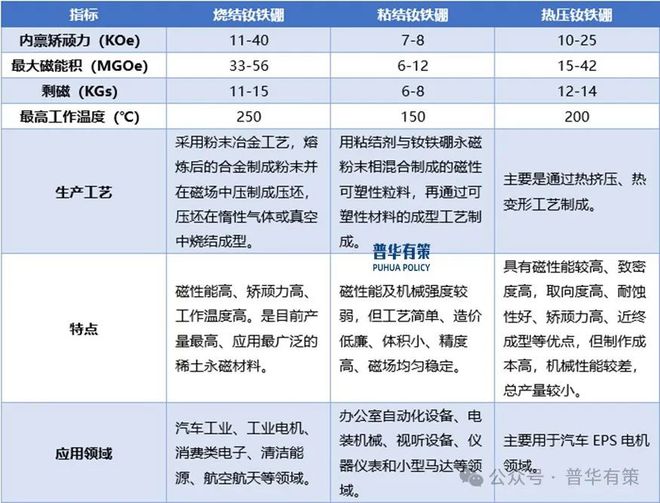 | 指标 | 烧结钕铁硼 | 粘结钕铁硼 | 热压钕铁硼 |
|---|---|---|---|
| 内禀矫顽力（KOe） | 11-40 | 7-8 | 10-25 |
| 最大磁能积（MGOe） | 33-56 | 6-12 | 15-42 |
| 剩磁（KGs） | 11-15 | 6-8 | 12-14 |
| 最高工作温度（℃） | 250 | 150 | 200 |
| 生产工艺 | 采用粉末冶金工艺，熔炼后的合金制成粉末并在磁场中压制成压坯，压坯在惰性气体或真空中烧结成型。 | 用粘结剂与钕铁硼永磁粉末相混合制成的磁性可塑性粒料，再通过可塑性材料的成型工艺制成。 | 主要是通过热挤压、热变形工艺制成。 |
| 特点 | 磁性能高、矫顽力高、工作温度高。是目前产量最高、应用最广泛的稀土永磁材料。 | 磁性能及机械强度较弱，但工艺简单、造价低廉、体积小、精度高、磁场均匀稳定。 | 具有磁性能较高、致密度高，取向度高、耐蚀性好、矫顽力高、近终成型等优点，但制作成本高，机械性能较差，总产量较小。 |
| 应用领域 | 汽车工业、工业电机、消费类电子、清洁能源、航空航天等领域。 | 办公室自动化设备、电装机械、视听设备、仪器仪表和小型马达等领域。 | 主要用于汽车 EPS 电机领域。 |

普华有策
PUHUA POLICY

公众号 · 普华有策